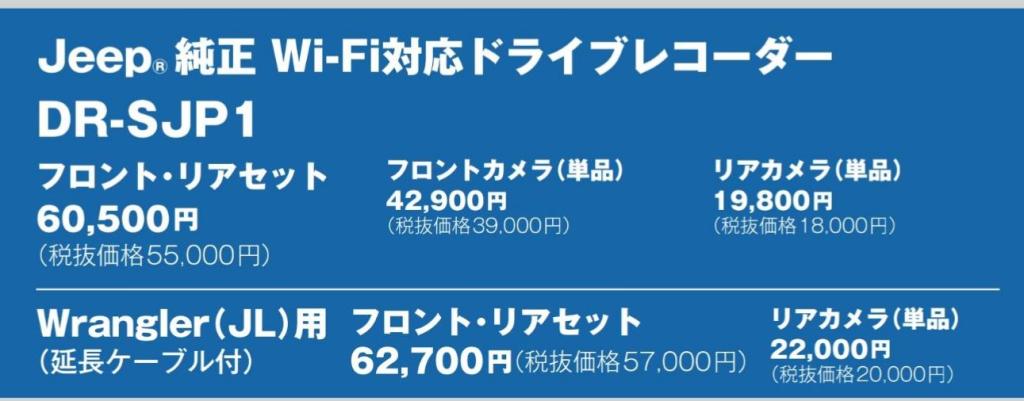 Jeep® 純正 Wi-Fi対応ドライブレコーダー
DR-SJP1

フロント・リアセット
60,500円
（税抜価格55,000円）

フロントカメラ（単品）
42,900円
（税抜価格39,000円）

リアカメラ（単品）
19,800円
（税抜価格18,000円）

Wrangler（JL）用
（延長ケーブル付）

フロント・リアセット
62,700円（税抜価格57,000円）

リアカメラ（単品）
22,000円
（税抜価格20,000円）